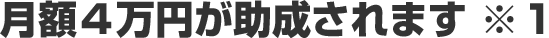 月額４万円が助成されます ※１